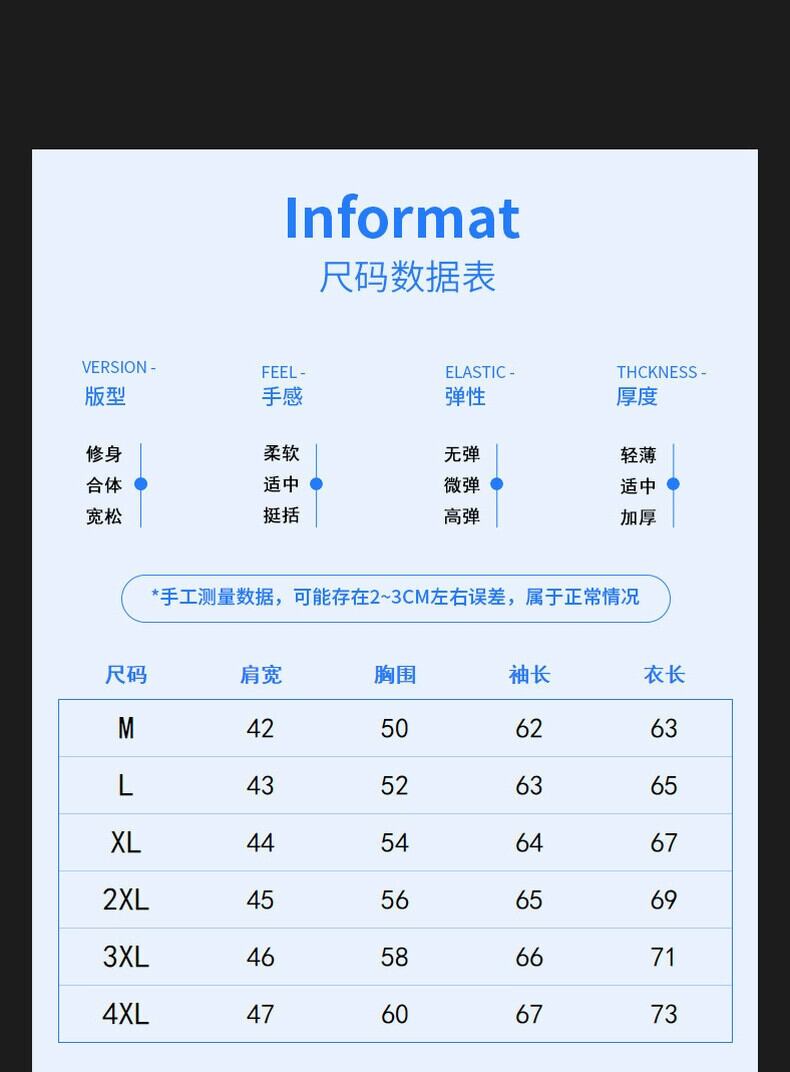 Informat
尺码数据表

VERSION -
版型

修身
合体
宽松

FEEL -
手感

柔软
适中
挺括

ELASTIC -
弹性

无弹
微弹
高弹

THCKNESS -
厚度

轻薄
适中
加厚

*手工测量数据，可能存在2~3CM左右误差，属于正常情况

| 尺码 | 肩宽 | 胸围 | 袖长 | 衣长 |
|---|---|---|---|---|
| M | 42 | 50 | 62 | 63 |
| L | 43 | 52 | 63 | 65 |
| XL | 44 | 54 | 64 | 67 |
| 2XL | 45 | 56 | 65 | 69 |
| 3XL | 46 | 58 | 66 | 71 |
| 4XL | 47 | 60 | 67 | 73 |